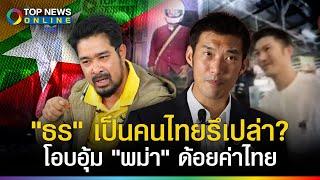 TOP NEWS
ONLINE

"ธร" เป็นคนไทยรึเปล่า?
โอบอุ้ม "พม่า" ด้อยค่าไทย